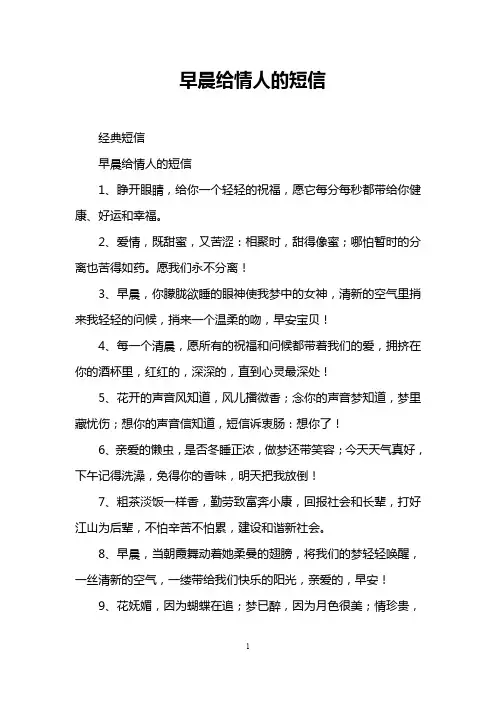 早晨给情人的短信

经典短信

早晨给情人的短信

1、睁开眼睛，给你一个轻轻的祝福，愿它每分每秒都带给你健康、好运和幸福。

2、爱情，既甜蜜，又苦涩：相聚时，甜得像蜜；哪怕暂时的分离也苦得如药。愿我们永不分离！

3、早晨，你朦胧欲睡的眼神使我梦中的女神，清新的空气里捎来我轻轻的问候，捎来一个温柔的吻，早安宝贝！

4、每一个清晨，愿所有的祝福和问候都带着我们的爱，拥挤在你的酒杯里，红红的，深深的，直到心灵最深处！

5、花开的声音风知道，风儿播微香；念你的声音梦知道，梦里藏忧伤；想你的声音信知道，短信诉衷肠：想你了！

6、亲爱的懒虫，是否冬睡正浓，做梦还带笑容；今天天气真好，下午记得洗澡，免得你的香味，明天把我放倒！

7、粗茶淡饭一样香，勤劳致富奔小康，回报社会和长辈，打好江山为后辈，不怕辛苦不怕累，建设和谐新社会。

8、早晨，当朝霞舞动着她柔曼的翅膀，将我们的梦轻轻唤醒，一丝清新的空气，一缕带给我们快乐的阳光，亲爱的，早安！

9、花妩媚，因为蝴蝶在追；梦已醉，因为月色很美；情珍贵，

1